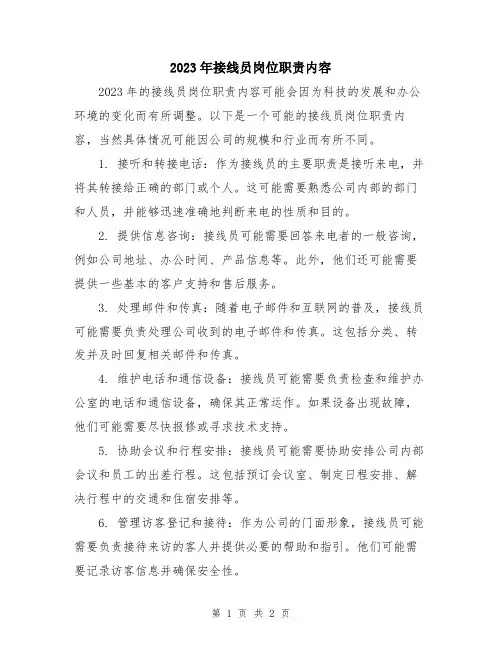 2023年接线员岗位职责内容

2023年的接线员岗位职责内容可能会因为科技的发展和办公环境的变化而有所调整。以下是一个可能的接线员岗位职责内容，当然具体情况可能因公司的规模和行业而有所不同。

1. 接听和转接电话：作为接线员的主要职责是接听来电，并将其转接给正确的部门或个人。这可能需要熟悉公司内部的部门和人员，并能够迅速准确地判断来电的性质和目的。

2. 提供信息咨询：接线员可能需要回答来电者的一般咨询，例如公司地址、办公时间、产品信息等。此外，他们还可能需要提供一些基本的客户支持和售后服务。

3. 处理邮件和传真：随着电子邮件和互联网的普及，接线员可能需要负责处理公司收到的电子邮件和传真。这包括分类、转发并及时回复相关邮件和传真。

4. 维护电话和通信设备：接线员可能需要负责检查和维护办公室的电话和通信设备，确保其正常运作。如果设备出现故障，他们可能需要尽快报修或寻求技术支持。

5. 协助会议和行程安排：接线员可能需要协助安排公司内部会议和员工的出差行程。这包括预订会议室、制定日程安排、解决行程中的交通和住宿安排等。

6. 管理访客登记和接待：作为公司的门面形象，接线员可能需要负责接待来访的客人并提供必要的帮助和指引。他们可能需要记录访客信息并确保安全性。

第 1 页 共 2 页